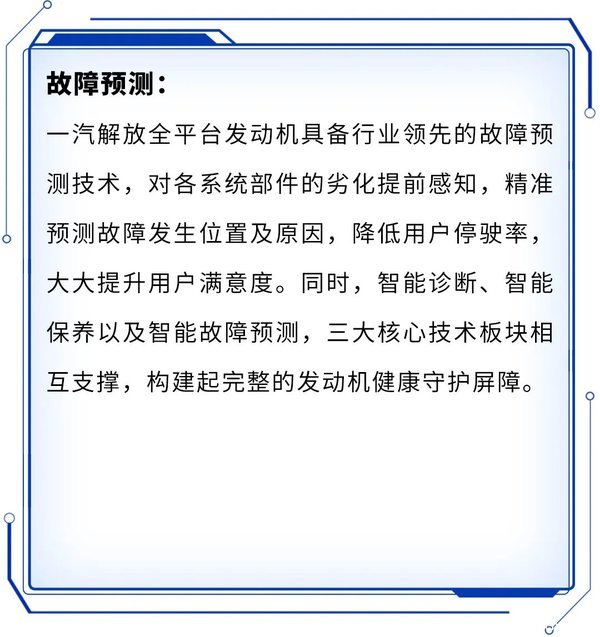 故障预测：

一汽解放全平台发动机具备行业领先的故障预测技术，对各系统部件的劣化提前感知，精准预测故障发生位置及原因，降低用户停驶率，大大提升用户满意度。同时，智能诊断、智能保养以及智能故障预测，三大核心技术板块相互支撑，构建起完整的发动机健康守护屏障。